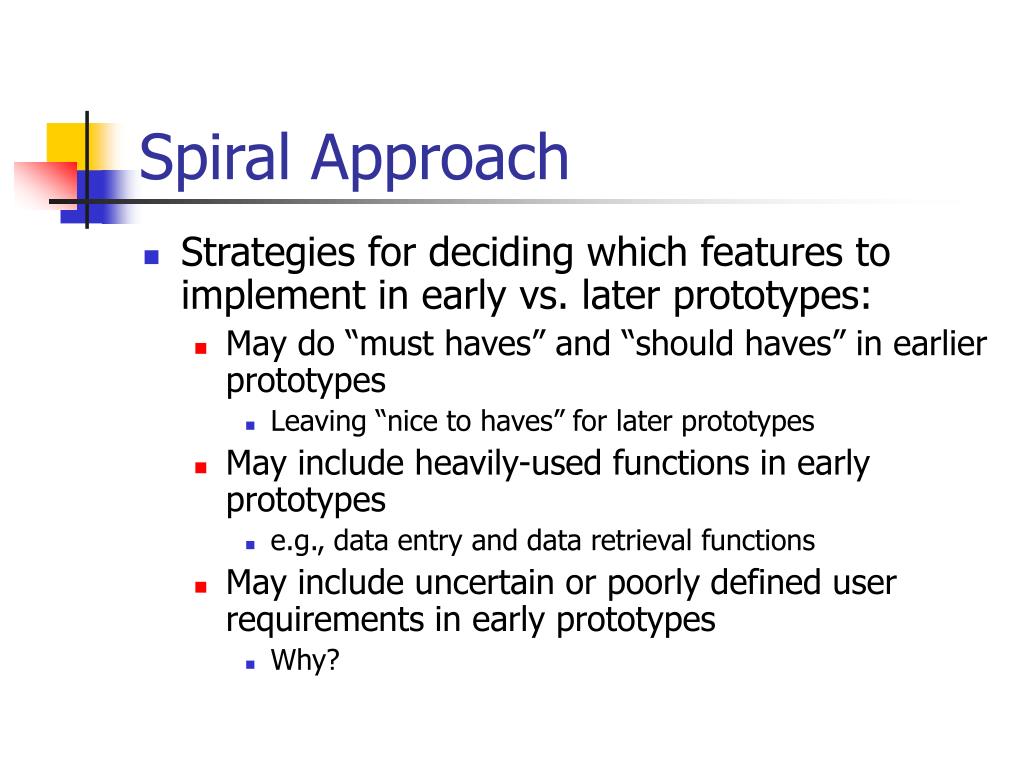 Spiral Approach

Strategies for deciding which features to implement in early vs. later prototypes:

May do “must haves” and “should haves” in earlier prototypes

Leaving “nice to haves” for later prototypes

May include heavily-used functions in early prototypes

e.g., data entry and data retrieval functions

May include uncertain or poorly defined user requirements in early prototypes

Why?